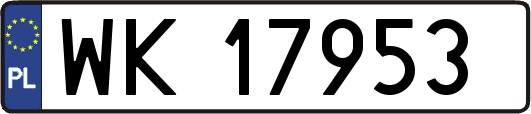 PL

WK 17953